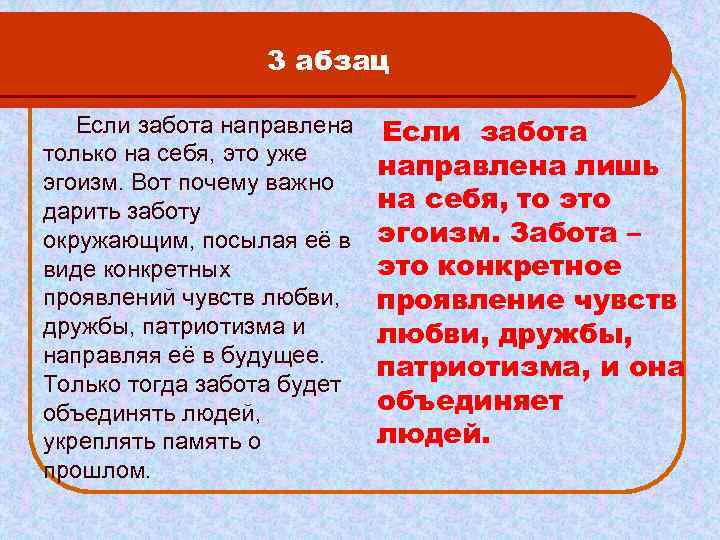 3 абзац

Если забота направлена только на себя, это уже эгоизм. Вот почему важно дарить заботу окружающим, посылая её в виде конкретных проявлений чувств любви, дружбы, патриотизма и направляя её в будущее. Только тогда забота будет объединять людей, укреплять память о прошлом.

Если забота направлена лишь на себя, то это эгоизм. Забота – это конкретное проявление чувств любви, дружбы, патриотизма, и она объединяет людей.